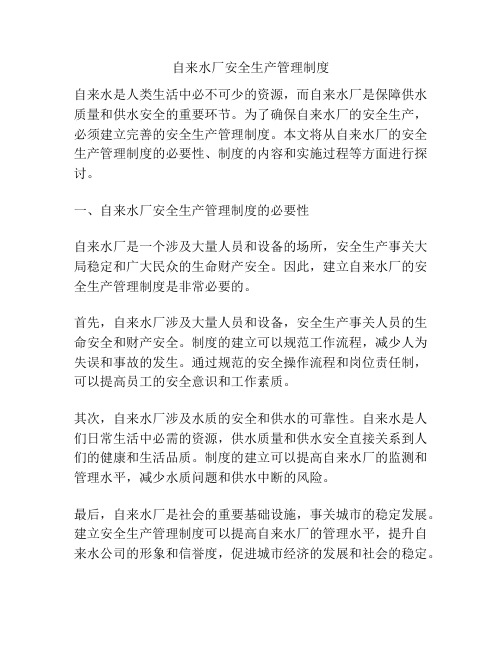 自来水厂安全生产管理制度

自来水是人类生活中必不可少的资源，而自来水厂是保障供水质量和供水安全的重要环节。为了确保自来水厂的安全生产，必须建立完善的安全生产管理制度。本文将从自来水厂的安全生产管理制度的必要性、制度的内容和实施过程等方面进行探讨。

一、自来水厂安全生产管理制度的必要性

自来水厂是一个涉及大量人员和设备的场所，安全生产事关大局稳定和广大民众的生命财产安全。因此，建立自来水厂的安全生产管理制度是非常必要的。

首先，自来水厂涉及大量人员和设备，安全生产事关人员的生命安全和财产安全。制度的建立可以规范工作流程，减少人为失误和事故的发生。通过规范的安全操作流程和岗位责任制，可以提高员工的安全意识和工作素质。

其次，自来水厂涉及水质的安全和供水的可靠性。自来水是人们日常生活中必需的资源，供水质量和供水安全直接关系到人们的健康和生活品质。制度的建立可以提高自来水厂的监测和管理水平，减少水质问题和供水中断的风险。

最后，自来水厂是社会的重要基础设施，事关城市的稳定发展。建立安全生产管理制度可以提高自来水厂的管理水平，提升自来水公司的形象和信誉度，促进城市经济的发展和社会的稳定。